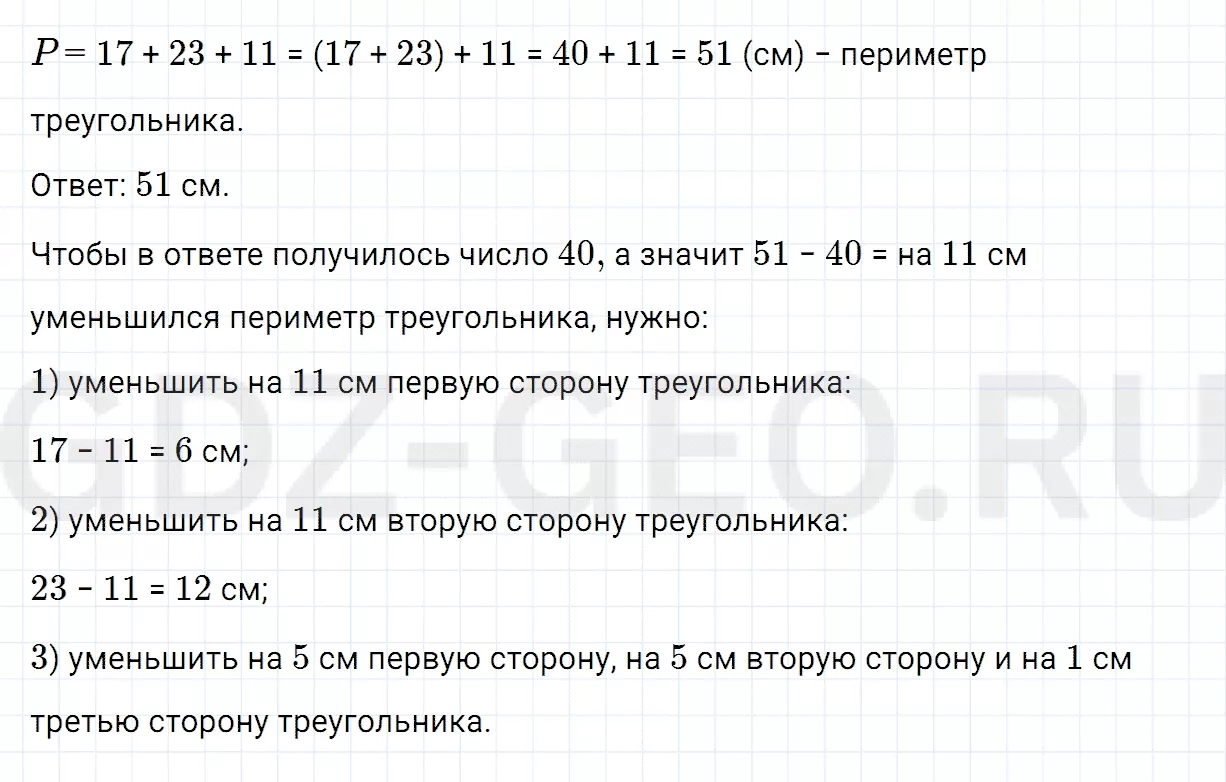 $P = 17 + 23 + 11 = (17 + 23) + 11 = 40 + 11 = 51$ (см) - периметр треугольника.

Ответ: 51 см.

Чтобы в ответе получилось число 40, а значит $51 - 40 =$ на 11 см уменьшился периметр треугольника, нужно:

1) уменьшить на 11 см первую сторону треугольника:

$17 - 11 = 6$ см;

2) уменьшить на 11 см вторую сторону треугольника:

$23 - 11 = 12$ см;

3) уменьшить на 5 см первую сторону, на 5 см вторую сторону и на 1 см третью сторону треугольника.

GDZ-GEO.RU